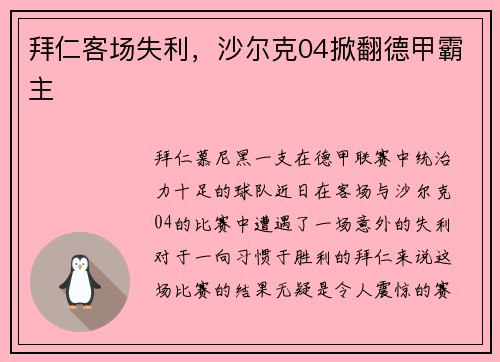 拜仁客场失利，沙尔克04掀翻德甲霸主

拜仁慕尼黑一支在德甲联赛中统治力十足的球队近日在客场与沙尔克04的比赛中遭遇了一场意外的失利对于一向习惯于胜利的拜仁来说这场比赛的结果无疑是令人震惊的赛